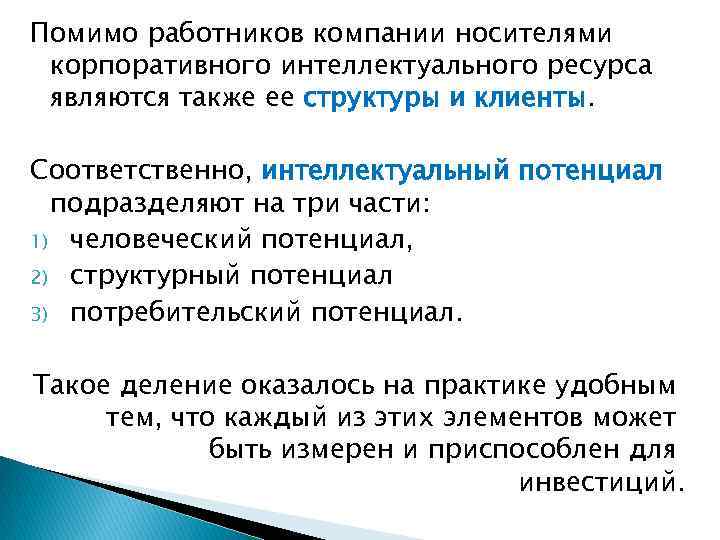 Помимо работников компании носителями корпоративного интеллектуального ресурса являются также ее структуры и клиенты.

Соответственно, интеллектуальный потенциал подразделяют на три части:
1) человеческий потенциал,
2) структурный потенциал
3) потребительский потенциал.

Такое деление оказалось на практике удобным тем, что каждый из этих элементов может быть измерен и приспособлен для инвестиций.